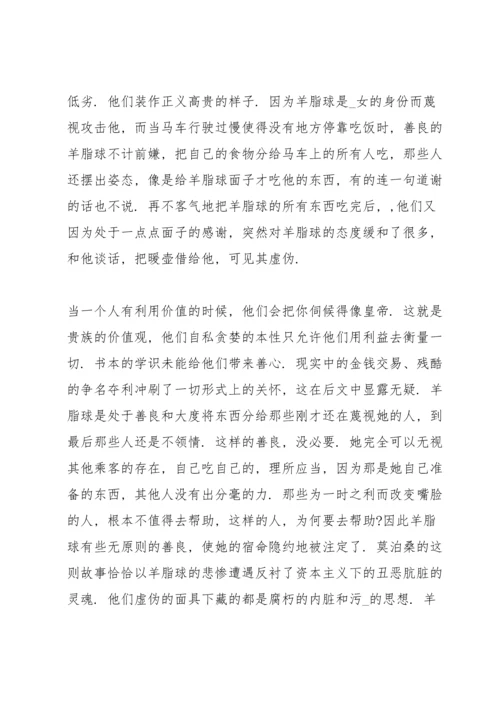 低劣．他们装作正义高贵的样子．因为羊脂球是_女的身份而蔑视攻击他，而当马车行驶过慢使得没有地方停靠吃饭时，善良的羊脂球不计前嫌，把自己的食物分给马车上的所有人吃，那些人还摆出姿态，像是给羊脂球面子才吃他的东西，有的连一句道谢的话也不说．再不客气地把羊脂球的所有东西吃完后，,他们又因为处于一点点面子的感谢，突然对羊脂球的态度缓和了很多，和他谈话，把暖壶借给他，可见其虚伪．

当一个人有利用价值的时候，他们会把你伺候得像皇帝．这就是贵族的价值观，他们自私贪婪的本性只允许他们用利益去衡量一切．书本的学识未能给他们带来善心．现实中的金钱交易、残酷的争名夺利冲刷了一切形式上的关怀，这在后文中显露无疑．羊脂球是处于善良和大度将东西分给那些刚才还在蔑视她的人，到最后那些人还是不领情．这样的善良，没必要．她完全可以无视其他乘客的存在，自己吃自己的，理所应当，因为那是她自己准备的东西，其他人没有出分毫的力．那些为一时之利而改变嘴脸的人，根本不值得去帮助，这样的人，为何要去帮助?因此羊脂球有些无原则的善良，使她的宿命隐约地被注定了．莫泊桑的这则故事恰恰以羊脂球的悲惨遭遇反衬了资本主义下的丑恶肮脏的灵魂．他们虚伪的面具下藏的都是腐朽的内脏和污_的思想．羊